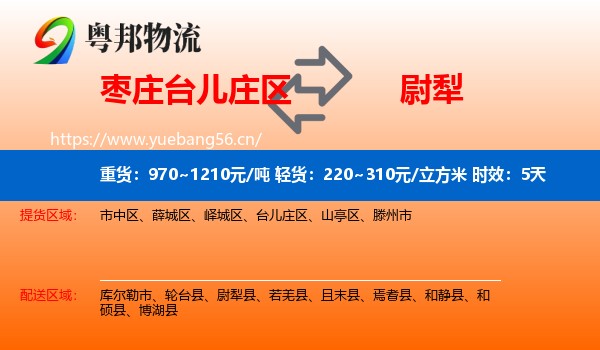 粤邦物流

枣庄台儿庄区

尉犁

https://www.yuebang56.cn/

重货：970~1210元/吨 轻货：220~310元/立方米 时效：5天

提货区域：

市中区、薛城区、峄城区、台儿庄区、山亭区、滕州市

配送区域：

库尔勒市、轮台县、尉犁县、若羌县、且末县、焉耆县、和静县、和硕县、博湖县